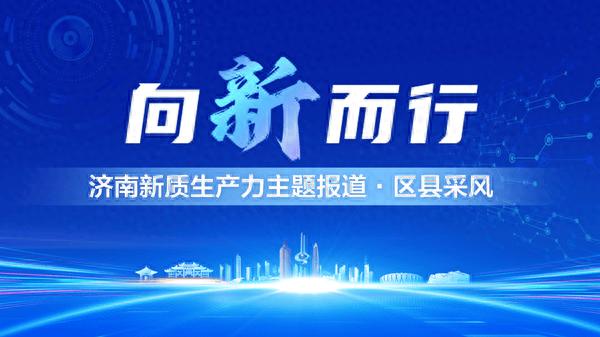 向新而行

济南新质生产力主题报道 · 区县采风